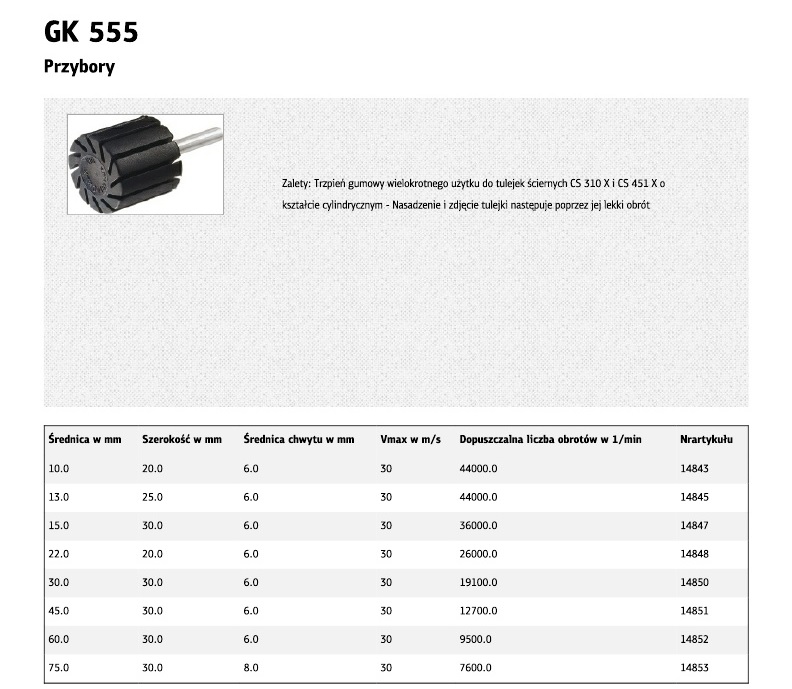 GK 555

Przybory

Zalety: Trzpień gumowy wielokrotnego użytku do tulejek ściernych CS 310 X i CS 451 X o kształcie cylindrycznym - Nasadzenie i zdjęcie tulejki następuje poprzez jej lekki obrót

| Średnica w mm | Szerokość w mm | Średnica chwytu w mm | Vmax w m/s | Dopuszczalna liczba obrotów w 1/min | Nrartykułu |
|---|---|---|---|---|---|
| 10.0 | 20.0 | 6.0 | 30 | 44000.0 | 14843 |
| 13.0 | 25.0 | 6.0 | 30 | 44000.0 | 14845 |
| 15.0 | 30.0 | 6.0 | 30 | 36000.0 | 14847 |
| 22.0 | 20.0 | 6.0 | 30 | 26000.0 | 14848 |
| 30.0 | 30.0 | 6.0 | 30 | 19100.0 | 14850 |
| 45.0 | 30.0 | 6.0 | 30 | 12700.0 | 14851 |
| 60.0 | 30.0 | 6.0 | 30 | 9500.0 | 14852 |
| 75.0 | 30.0 | 8.0 | 30 | 7600.0 | 14853 |